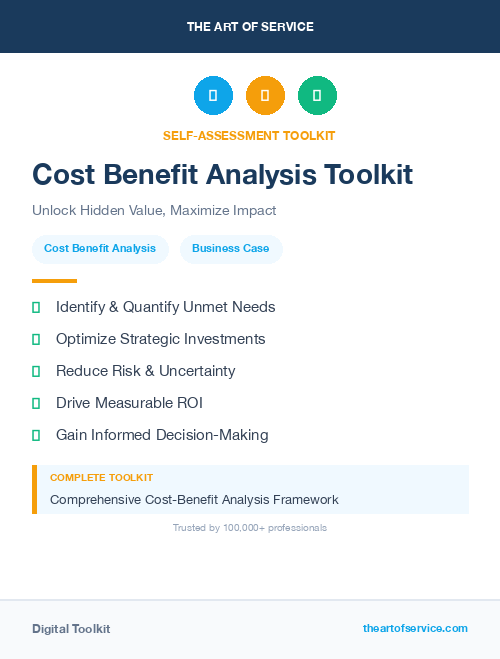 THE ART OF SERVICE

SELF-ASSESSMENT TOOLKIT

Cost Benefit Analysis Toolkit

Unlock Hidden Value, Maximize Impact

Cost Benefit Analysis

Business Case

Identify & Quantify Unmet Needs

Optimize Strategic Investments

Reduce Risk & Uncertainty

Drive Measurable ROI

Gain Informed Decision-Making

COMPLETE TOOLKIT

Comprehensive Cost-Benefit Analysis Framework

Trusted by 100,000+ professionals

Digital Toolkit

theartofservice.com